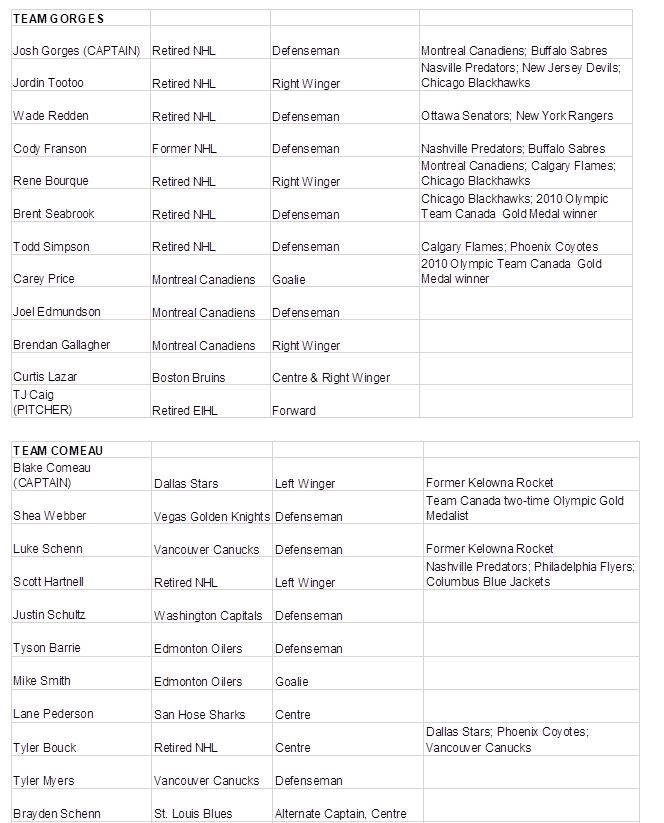 | TEAM GORGES | | | |
|---|---|---|---|
| Josh Gorges (CAPTAIN) | Retired NHL | Defenseman | Montreal Canadiens; Buffalo Sabres |
| Jordin Tootoo | Retired NHL | Right Winger | Nasville Predators; New Jersey Devils; Chicago Blackhawks |
| Wade Redden | Retired NHL | Defenseman | Ottawa Senators; New York Rangers |
| Cody Franson | Former NHL | Defenseman | Nashville Predators; Buffalo Sabres |
| Rene Bourque | Retired NHL | Right Winger | Montreal Canadiens; Calgary Flames; Chicago Blackhawks |
| Brent Seabrook | Retired NHL | Defenseman | Chicago Blackhawks; 2010 Olympic Team Canada Gold Medal winner |
| Todd Simpson | Retired NHL | Defenseman | Calgary Flames; Phoenix Coyotes |
| Carey Price | Montreal Canadiens | Goalie | 2010 Olympic Team Canada Gold Medal winner |
| Joel Edmundson | Montreal Canadiens | Defenseman | |
| Brendan Gallagher | Montreal Canadiens | Right Winger | |
| Curtis Lazar | Boston Bruins | Centre & Right Winger | |
| TJ Caig (PITCHER) | Retired EIHL | Forward | |

| TEAM COMEAU | | | |
|---|---|---|---|
| Blake Comeau (CAPTAIN) | Dallas Stars | Left Winger | Former Kelowna Rocket |
| Shea Webber | Vegas Golden Knights | Defenseman | Team Canada two-time Olympic Gold Medalist |
| Luke Schenn | Vancouver Canucks | Defenseman | Former Kelowna Rocket |
| Scott Hartnell | Retired NHL | Left Winger | Nashville Predators; Philadelphia Flyers; Columbus Blue Jackets |
| Justin Schultz | Washington Capitals | Defenseman | |
| Tyson Barrie | Edmonton Oilers | Defenseman | |
| Mike Smith | Edmonton Oilers | Goalie | |
| Lane Pederson | San Hose Sharks | Centre | |
| Tyler Bouck | Retired NHL | Centre | Dallas Stars; Phoenix Coyotes; Vancouver Canucks |
| Tyler Myers | Vancouver Canucks | Defenseman | |
| Brayden Schenn | St. Louis Blues | Alternate Captain, Centre | |